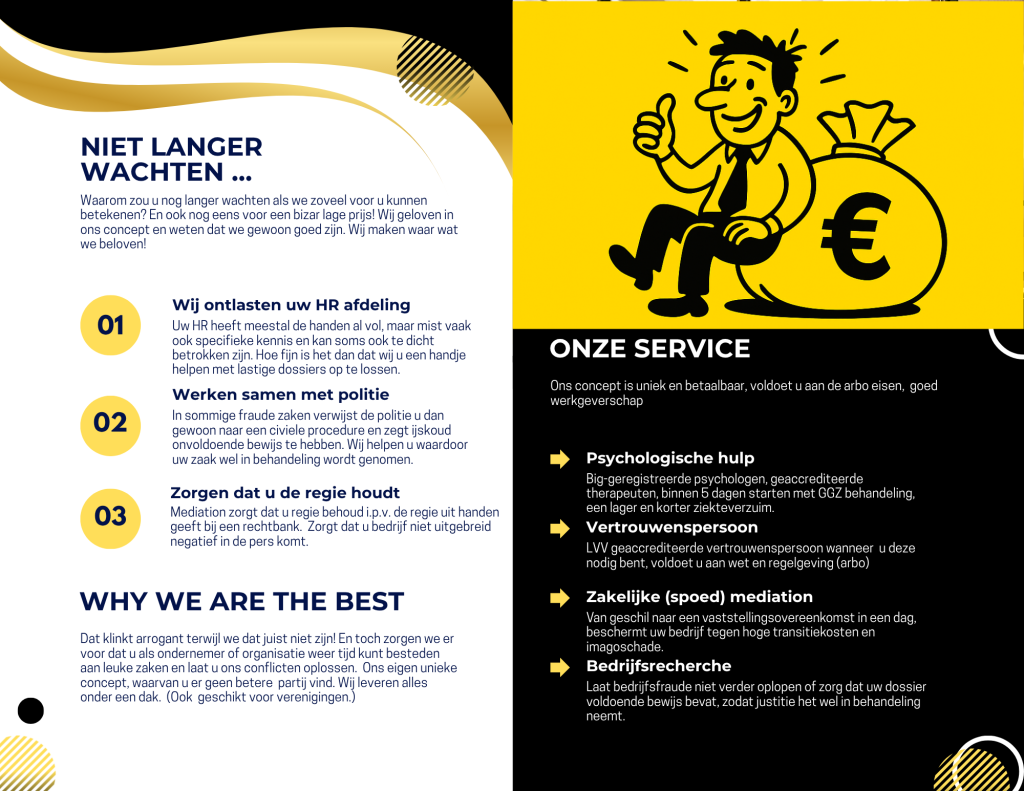 NIET LANGER WACHTEN ...

Waarom zou u nog langer wachten als we zoveel voor u kunnen betekenen? En ook nog eens voor een bizar lage prijs! Wij geloven in ons concept en weten dat we gewoon goed zijn. Wij maken waar wat we beloven!

01

Wij ontlasten uw HR afdeling

Uw HR heeft meestal de handen al vol, maar mist vaak ook specifieke kennis en kan soms ook te dicht betrokken zijn. Hoe fijn is het dan dat wij u een handje helpen met lastige dossiers op te lossen.

02

Werken samen met politie

In sommige fraude zaken verwijst de politie u dan gewoon naar een civiele procedure en zegt ijskoud onvoldoende bewijs te hebben. Wij helpen u waardoor uw zaak wel in behandeling wordt genomen.

03

Zorgen dat u de regie houdt

Mediation zorgt dat u regie behoud i.p.v. de regie uit handen geeft bij een rechtbank. Zorgt dat u bedrijf niet uitgebreid negatief in de pers komt.

WHY WE ARE THE BEST

Dat klinkt arrogant terwijl we dat juist niet zijn! En toch zorgen we er voor dat u als ondernemer of organisatie weer tijd kunt besteden aan leuke zaken en laat u ons conflicten oplossen. Ons eigen unieke concept, waarvan u er geen betere partij vind. Wij leveren alles onder een dak. (Ook geschikt voor verenigingen.)

€

ONZE SERVICE

Ons concept is uniek en betaalbaar, voldoet u aan de arbo eisen, goed werkgeverschap

Psychologische hulp

Big-geregistreerde psychologen, geaccrediteerde therapeuten, binnen 5 dagen starten met GGZ behandeling, een lager en korter ziekteverzuim.

Vertrouwenspersoon

LVV geaccrediteerde vertrouwenspersoon wanneer u deze nodig bent, voldoet u aan wet en regelgeving (arbo)

Zakelijke (spoed) mediation

Van geschil naar een vaststellingsovereenkomst in een dag, beschermt uw bedrijf tegen hoge transitiekosten en imagoschade.

Bedrijfsrecherche

Laat bedrijfsfraude niet verder oplopen of zorg dat uw dossier voldoende bewijs bevat, zodat justitie het wel in behandeling neemt.